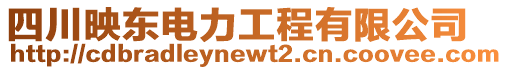 四川映东电力工程有限公司
http://cdbradleynewt2.cn.coovee.com